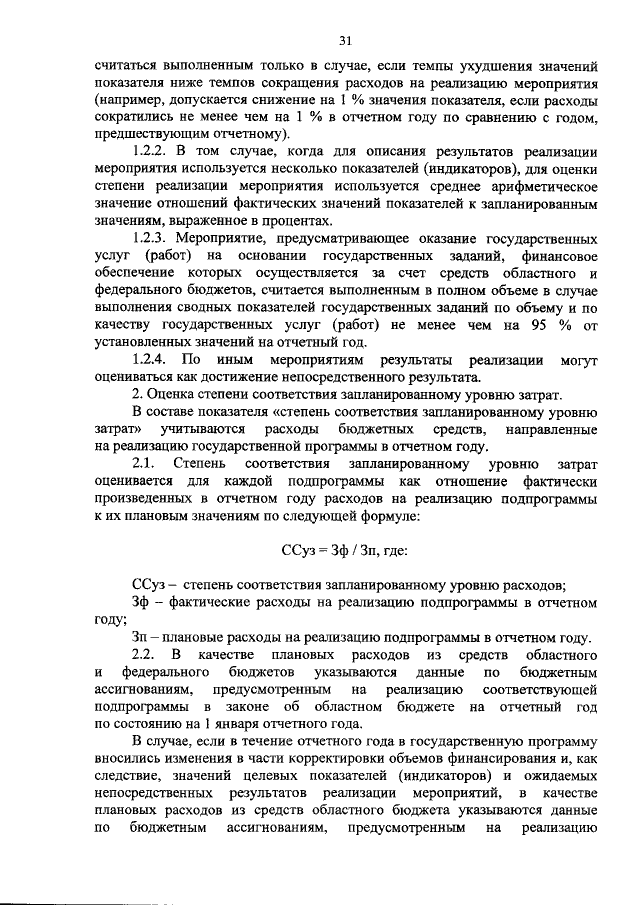 31

считаться выполненным только в случае, если темпы ухудшения значений показателя ниже темпов сокращения расходов на реализацию мероприятия (например, допускается снижение на 1 % значения показателя, если расходы сократились не менее чем на 1 % в отчетном году по сравнению с годом, предшествующим отчетному).

1.2.2. В том случае, когда для описания результатов реализации мероприятия используется несколько показателей (индикаторов), для оценки степени реализации мероприятия используется среднее арифметическое значение отношений фактических значений показателей к запланированным значениям, выраженное в процентах.

1.2.3. Мероприятие, предусматривающее оказание государственных услуг (работ) на основании государственных заданий, финансовое обеспечение которых осуществляется за счет средств областного и федерального бюджетов, считается выполненным в полном объеме в случае выполнения сводных показателей государственных заданий по объему и по качеству государственных услуг (работ) не менее чем на 95 % от установленных значений на отчетный год.

1.2.4. По иным мероприятиям результаты реализации могут оцениваться как достижение непосредственного результата.

2. Оценка степени соответствия запланированному уровню затрат.

В составе показателя «степень соответствия запланированному уровню затрат» учитываются расходы бюджетных средств, направленные на реализацию государственной программы в отчетном году.

2.1. Степень соответствия запланированному уровню затрат оценивается для каждой подпрограммы как отношение фактически произведенных в отчетном году расходов на реализацию подпрограммы к их плановым значениям по следующей формуле:

ССуз = Зф / Зп, где:

ССуз – степень соответствия запланированному уровню расходов;

Зф – фактические расходы на реализацию подпрограммы в отчетном году;

Зп – плановые расходы на реализацию подпрограммы в отчетном году.

2.2. В качестве плановых расходов из средств областного и федерального бюджетов указываются данные по бюджетным ассигнованиям, предусмотренным на реализацию соответствующей подпрограммы в законе об областном бюджете на отчетный год по состоянию на 1 января отчетного года.

В случае, если в течение отчетного года в государственную программу вносились изменения в части корректировки объемов финансирования и, как следствие, значений целевых показателей (индикаторов) и ожидаемых непосредственных результатов реализации мероприятий, в качестве плановых расходов из средств областного бюджета указываются данные по бюджетным ассигнованиям, предусмотренным на реализацию